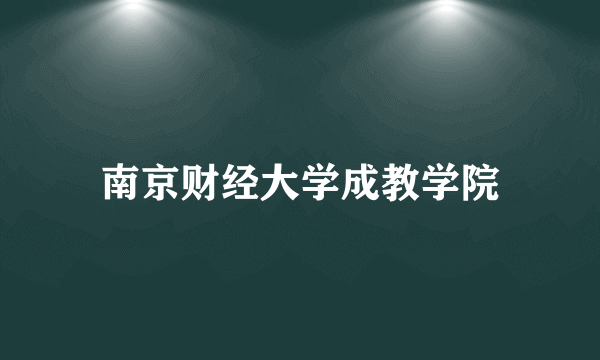 南京财经大学成教学院